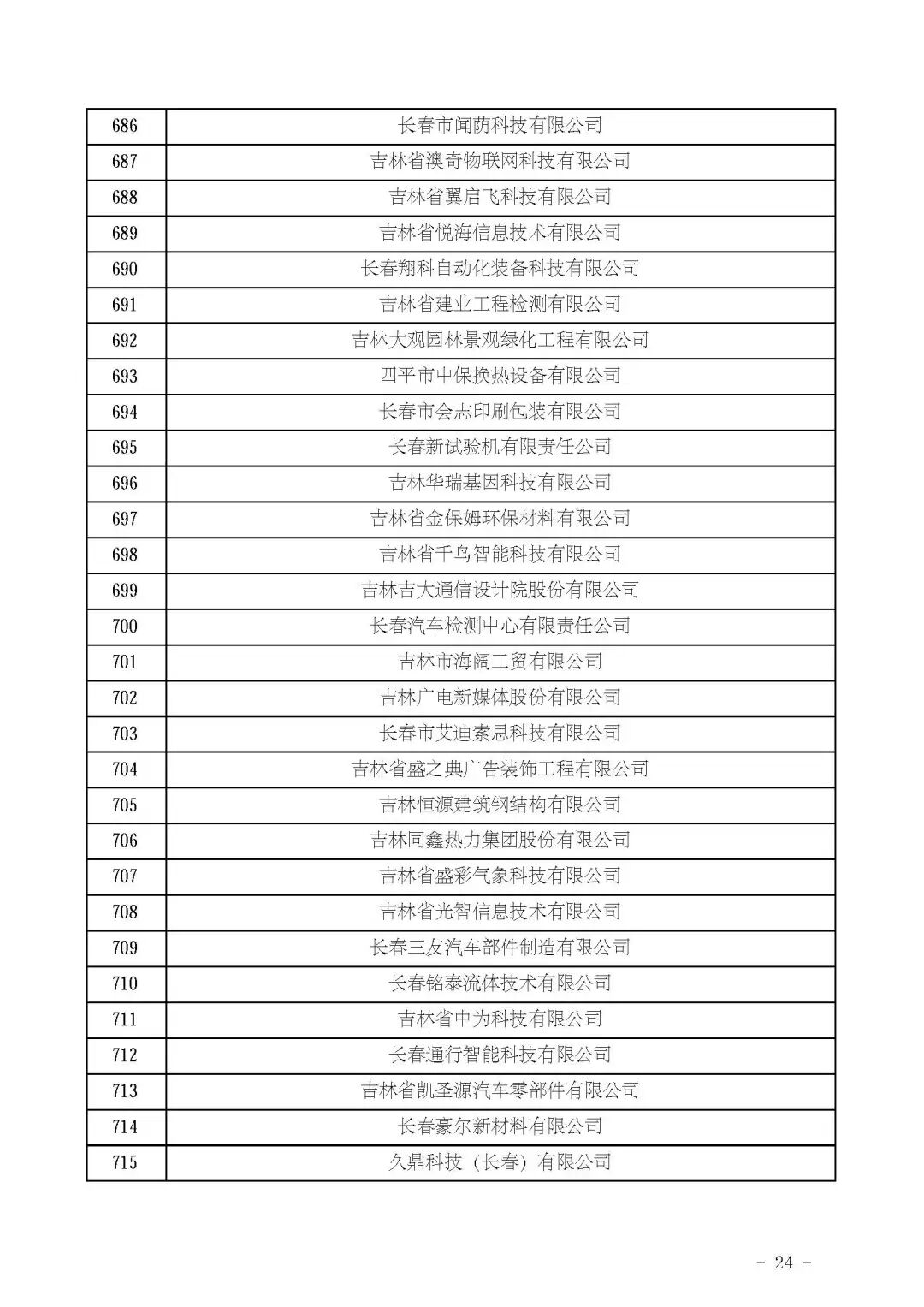 | 686 | 长春市闻荫科技有限公司 |
|---|---|
| 687 | 吉林省澳奇物联网科技有限公司 |
| 688 | 吉林省翼启飞科技有限公司 |
| 689 | 吉林省悦海信息技术有限公司 |
| 690 | 长春翔科自动化装备科技有限公司 |
| 691 | 吉林省建业工程检测有限公司 |
| 692 | 吉林大观园林景观绿化工程有限公司 |
| 693 | 四平市中保换热设备有限公司 |
| 694 | 长春市会志印刷包装有限公司 |
| 695 | 长春新试验机有限责任公司 |
| 696 | 吉林华瑞基因科技有限公司 |
| 697 | 吉林省金保姆环保材料有限公司 |
| 698 | 吉林省千鸟智能科技有限公司 |
| 699 | 吉林吉大通信设计院股份有限公司 |
| 700 | 长春汽车检测中心有限责任公司 |
| 701 | 吉林市海阔工贸有限公司 |
| 702 | 吉林广电新媒体股份有限公司 |
| 703 | 长春市艾迪素思科技有限公司 |
| 704 | 吉林省盛之典广告装饰工程有限公司 |
| 705 | 吉林恒源建筑钢结构有限公司 |
| 706 | 吉林同鑫热力集团股份有限公司 |
| 707 | 吉林省盛彩气象科技有限公司 |
| 708 | 吉林省光智信息技术有限公司 |
| 709 | 长春三友汽车部件制造有限公司 |
| 710 | 长春铭泰流体技术有限公司 |
| 711 | 吉林省中为科技有限公司 |
| 712 | 长春通行智能科技有限公司 |
| 713 | 吉林省凯圣源汽车零部件有限公司 |
| 714 | 长春豪尔新材料有限公司 |
| 715 | 久鼎科技（长春）有限公司 |

- 24 -